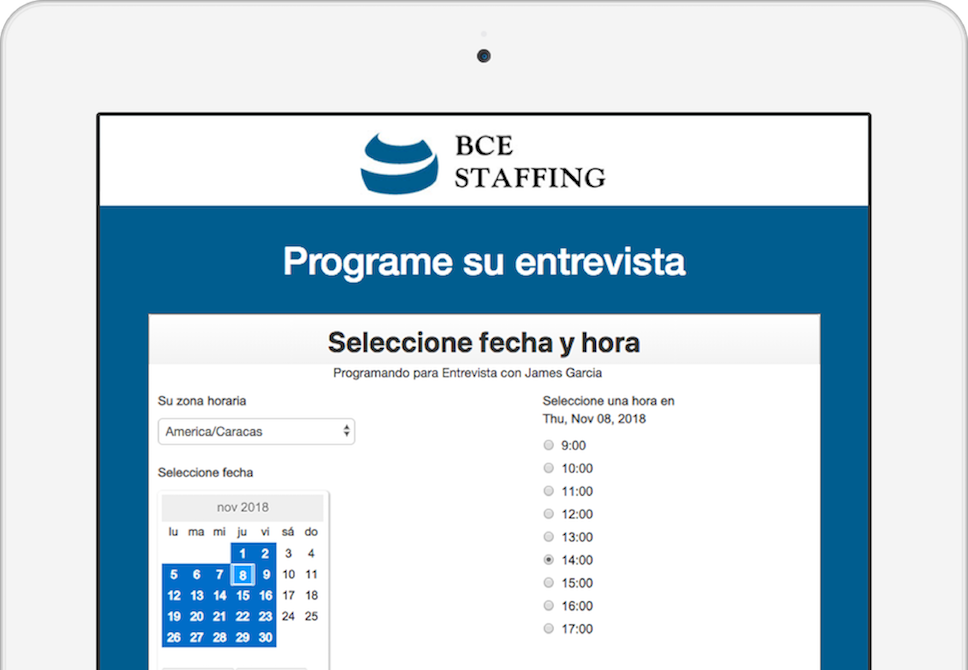 BCE
STAFFING

Programe su entrevista

Seleccione fecha y hora

Programando para Entrevista con James Garcia

Su zona horaria

America/Caracas

Seleccione fecha

nov 2018

| lu | ma | mi | ju | vi | sá | do |
|---|---|---|---|---|---|---|
| | | | 1 | 2 | 3 | 4 |
| 5 | 6 | 7 | 8 | 9 | 10 | 11 |
| 12 | 13 | 14 | 15 | 16 | 17 | 18 |
| 19 | 20 | 21 | 22 | 23 | 24 | 25 |
| 26 | 27 | 28 | 29 | 30 | | |

Seleccione una hora en Thu, Nov 08, 2018

9:00
10:00
11:00
12:00
13:00
14:00
15:00
16:00
17:00